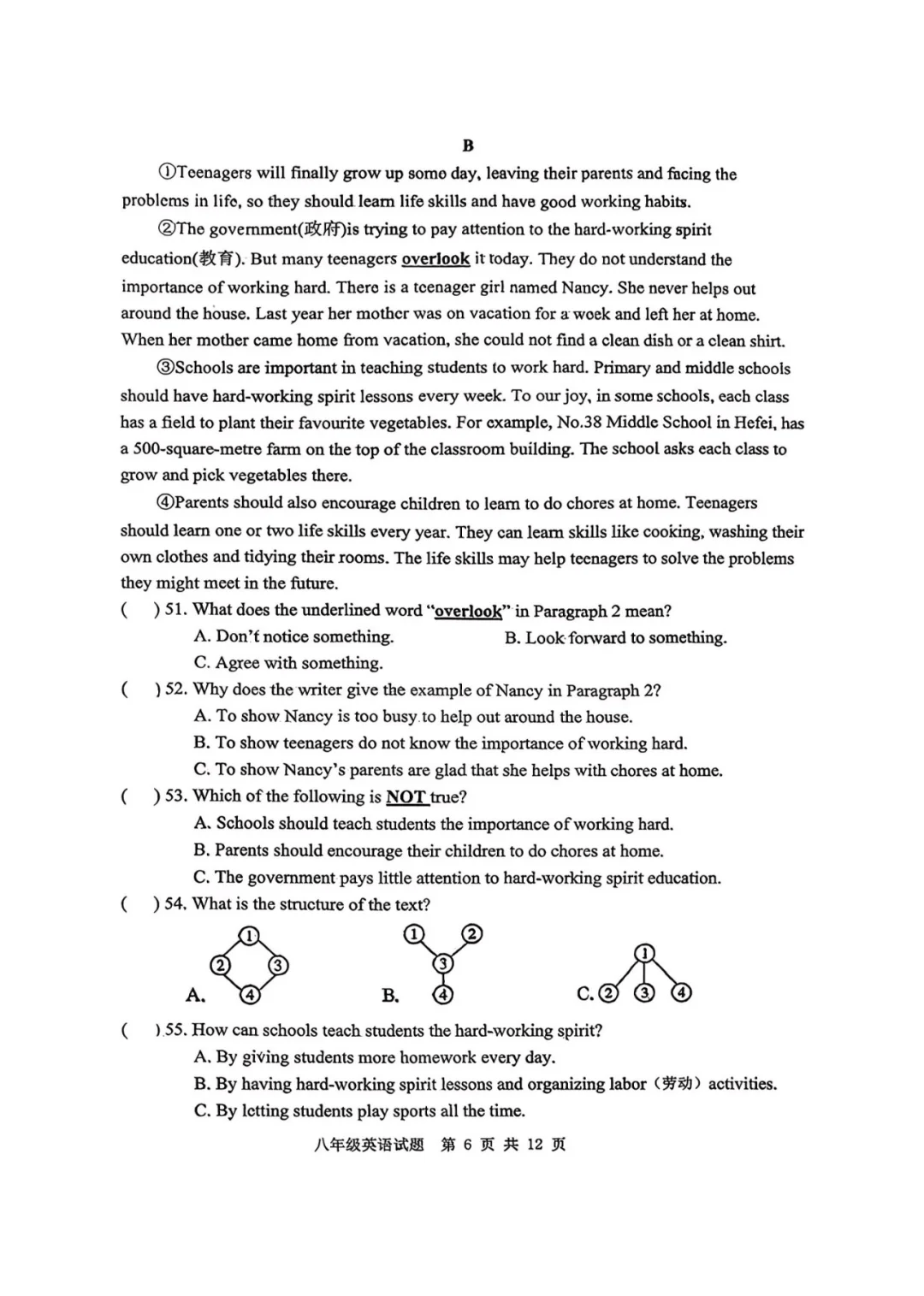 B

①Teenagers will finally grow up some day, leaving their parents and facing the problems in life, so they should learn life skills and have good working habits.

②The government(政府)is trying to pay attention to the hard-working spirit education(教育). But many teenagers overlook it today. They do not understand the importance of working hard. There is a teenager girl named Nancy. She never helps out around the house. Last year her mother was on vacation for a week and left her at home. When her mother came home from vacation, she could not find a clean dish or a clean shirt.

③Schools are important in teaching students to work hard. Primary and middle schools should have hard-working spirit lessons every week. To our joy, in some schools, each class has a field to plant their favourite vegetables. For example, No.38 Middle School in Hefei, has a 500-square-metre farm on the top of the classroom building. The school asks each class to grow and pick vegetables there.

④Parents should also encourage children to learn to do chores at home. Teenagers should learn one or two life skills every year. They can learn skills like cooking, washing their own clothes and tidying their rooms. The life skills may help teenagers to solve the problems they might meet in the future.

( ) 51. What does the underlined word "overlook" in Paragraph 2 mean?
A. Don't notice something.
B. Look forward to something.
C. Agree with something.

( ) 52. Why does the writer give the example of Nancy in Paragraph 2?
A. To show Nancy is too busy to help out around the house.
B. To show teenagers do not know the importance of working hard.
C. To show Nancy's parents are glad that she helps with chores at home.

( ) 53. Which of the following is NOT true?
A. Schools should teach students the importance of working hard.
B. Parents should encourage their children to do chores at home.
C. The government pays little attention to hard-working spirit education.

( ) 54. What is the structure of the text?

A. ① ② ③ ④
B. ① ② ③ ④
C. ① ② ③ ④

( ) 55. How can schools teach students the hard-working spirit?
A. By giving students more homework every day.
B. By having hard-working spirit lessons and organizing labor（劳动）activities.
C. By letting students play sports all the time.

八年级英语试题 第 6 页 共 12 页